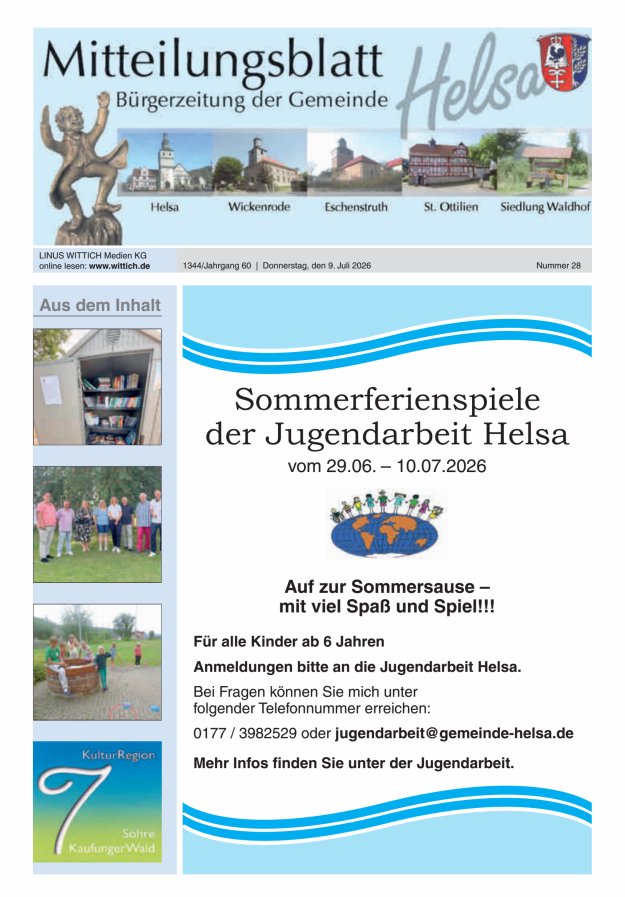 Mitteilungsblatt
Bürgerzeitung der Gemeinde
Helsa

Helsa
Wickenrode
Eschenstruth
St. Ottilien
Siedlung Waldhof

LINUS WITTICH Medien KG
online lesen: www.wittich.de
1344/Jahrgang 60 | Donnerstag, den 9. Juli 2026
Nummer 28

Aus dem Inhalt

KulturRegion
7
Sohre
Kaufunger Wald

Sommerferienspiele der Jugendarbeit Helsa
vom 29.06. – 10.07.2026

Auf zur Sommersause – mit viel Spaß und Spiel!!!

Für alle Kinder ab 6 Jahren

Anmeldungen bitte an die Jugendarbeit Helsa.

Bei Fragen können Sie mich unter folgender Telefonnummer erreichen:

0177 / 3982529 oder jugendarbeit@gemeinde-helsa.de

Mehr Infos finden Sie unter der Jugendarbeit.